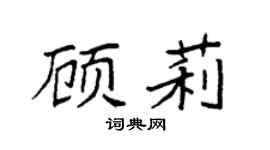 顾莉
词典网